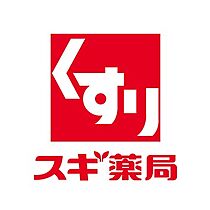 くすり
スギ薬局